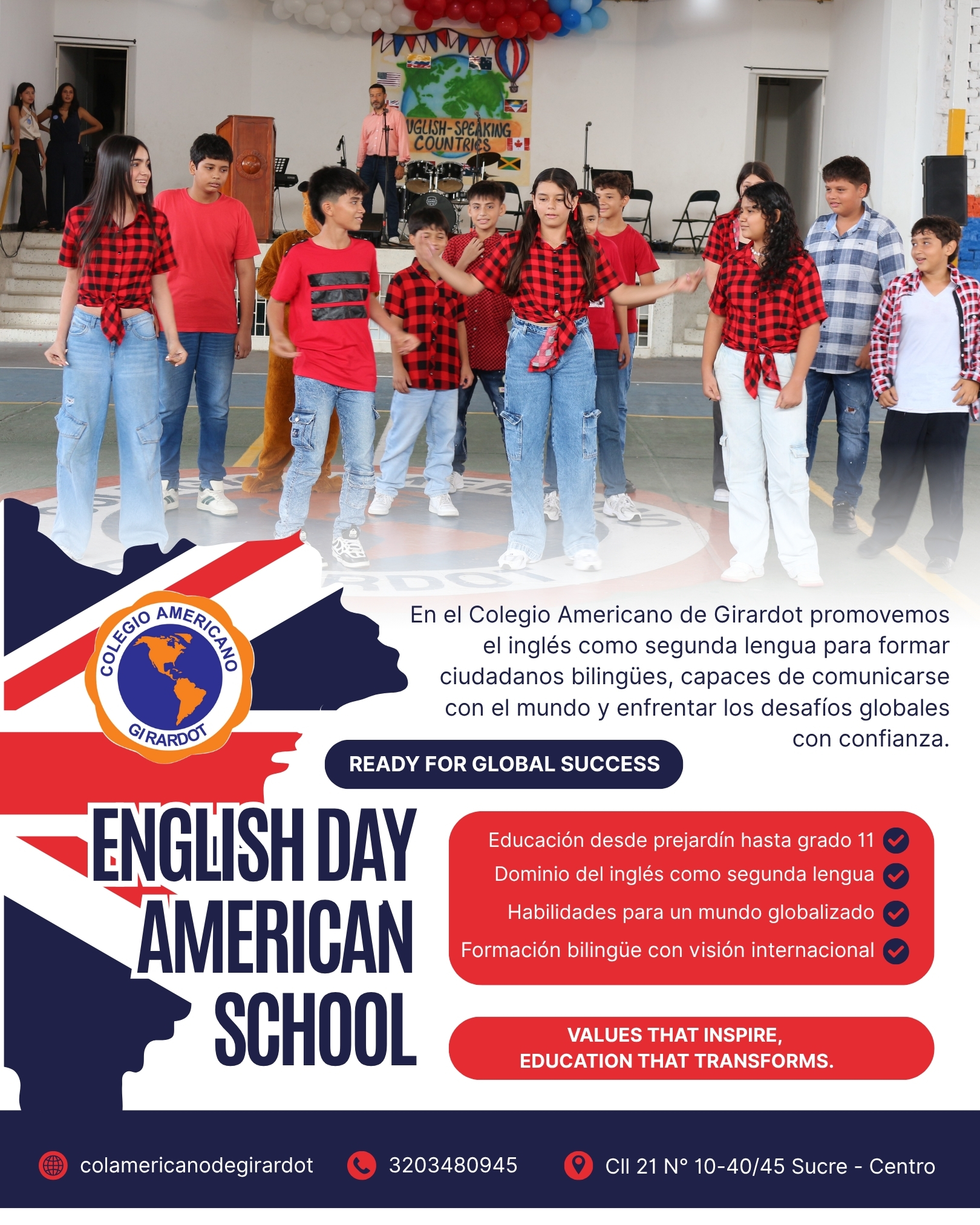 NGLISH-SPEAKING COUNTRIES

COLEGIO AMERICANO
GIRARDOT

En el Colegio Americano de Girardot promovemos el inglés como segunda lengua para formar ciudadanos bilingües, capaces de comunicarse con el mundo y enfrentar los desafíos globales con confianza.

READY FOR GLOBAL SUCCESS

ENGLISH DAY
AMERICAN
SCHOOL

Educación desde prejardín hasta grado 11
Dominio del inglés como segunda lengua
Habilidades para un mundo globalizado
Formación bilingüe con visión internacional

VALUES THAT INSPIRE,
EDUCATION THAT TRANSFORMS.

colamericanodegirardot
3203480945
Cll 21 N° 10-40/45 Sucre - Centro